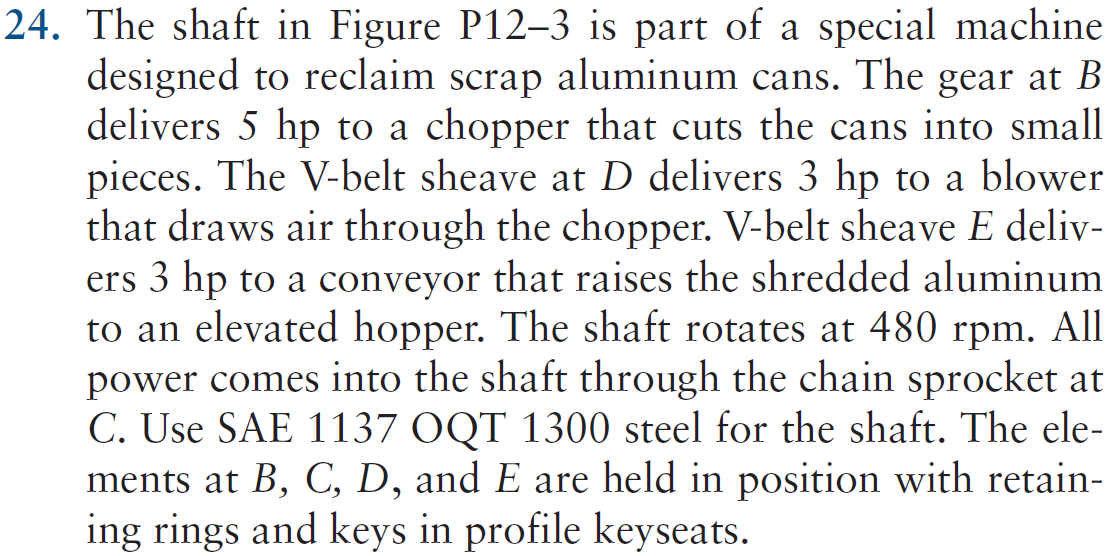 24. The shaft in Figure P12–3 is part of a special machine designed to reclaim scrap aluminum cans. The gear at $B$ delivers 5 hp to a chopper that cuts the cans into small pieces. The V-belt sheave at $D$ delivers 3 hp to a blower that draws air through the chopper. V-belt sheave $E$ delivers 3 hp to a conveyor that raises the shredded aluminum to an elevated hopper. The shaft rotates at 480 rpm. All power comes into the shaft through the chain sprocket at $C$. Use SAE 1137 OQT 1300 steel for the shaft. The elements at $B$, $C$, $D$, and $E$ are held in position with retaining rings and keys in profile keyseats.